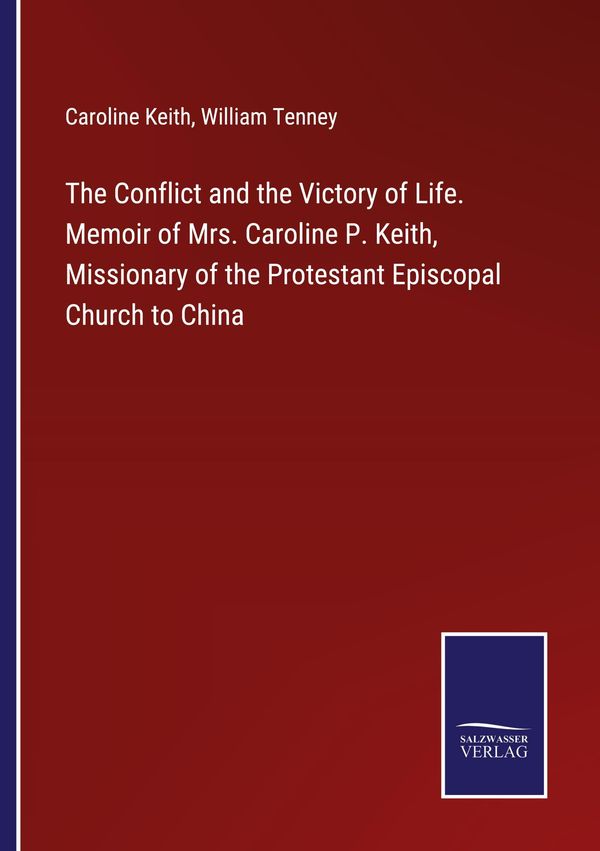 Caroline Keith, William Tenney

The Conflict and the Victory of Life. Memoir of Mrs. Caroline P. Keith, Missionary of the Protestant Episcopal Church to China

SALZWASSER
VERLAG